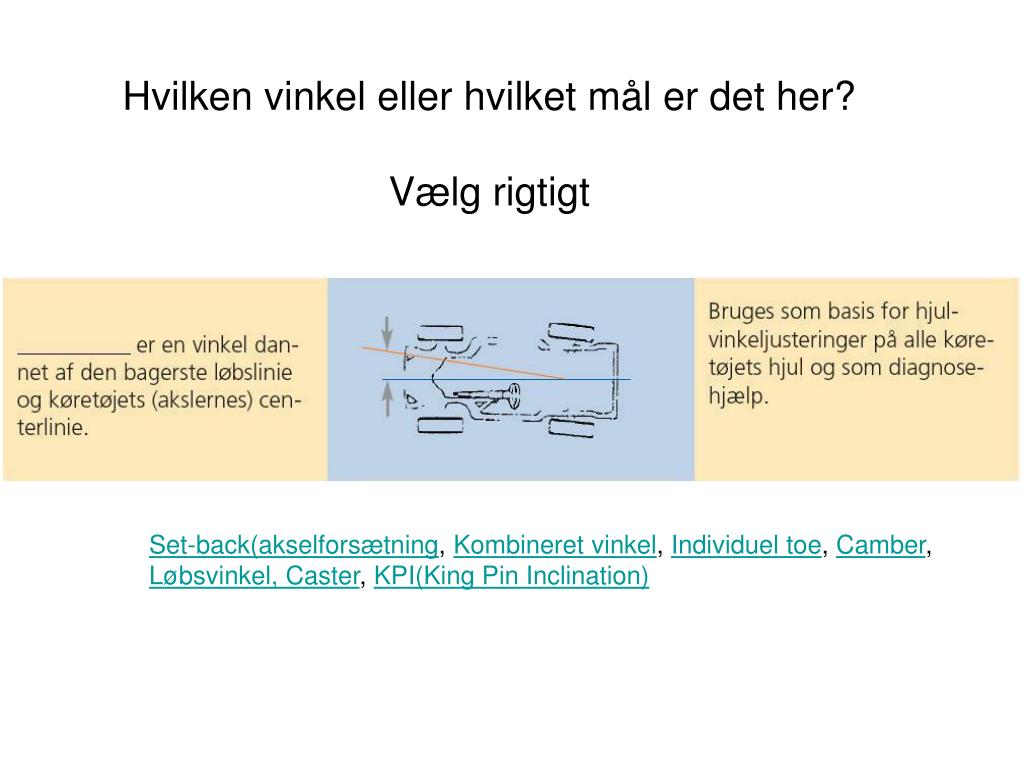 Hvilken vinkel eller hvilket mål er det her?

Vælg rigtigt

__________ er en vinkel dannet af den bagerste løbslinie og køretøjets (akslernes) centerlinie.

Bruges som basis for hjulvinkeljusteringer på alle køretøjets hjul og som diagnosehjælp.

Set-back(akselforsætning, Kombineret vinkel, Individuel toe, Camber, Løbsvinkel, Caster, KPI(King Pin Inclination)